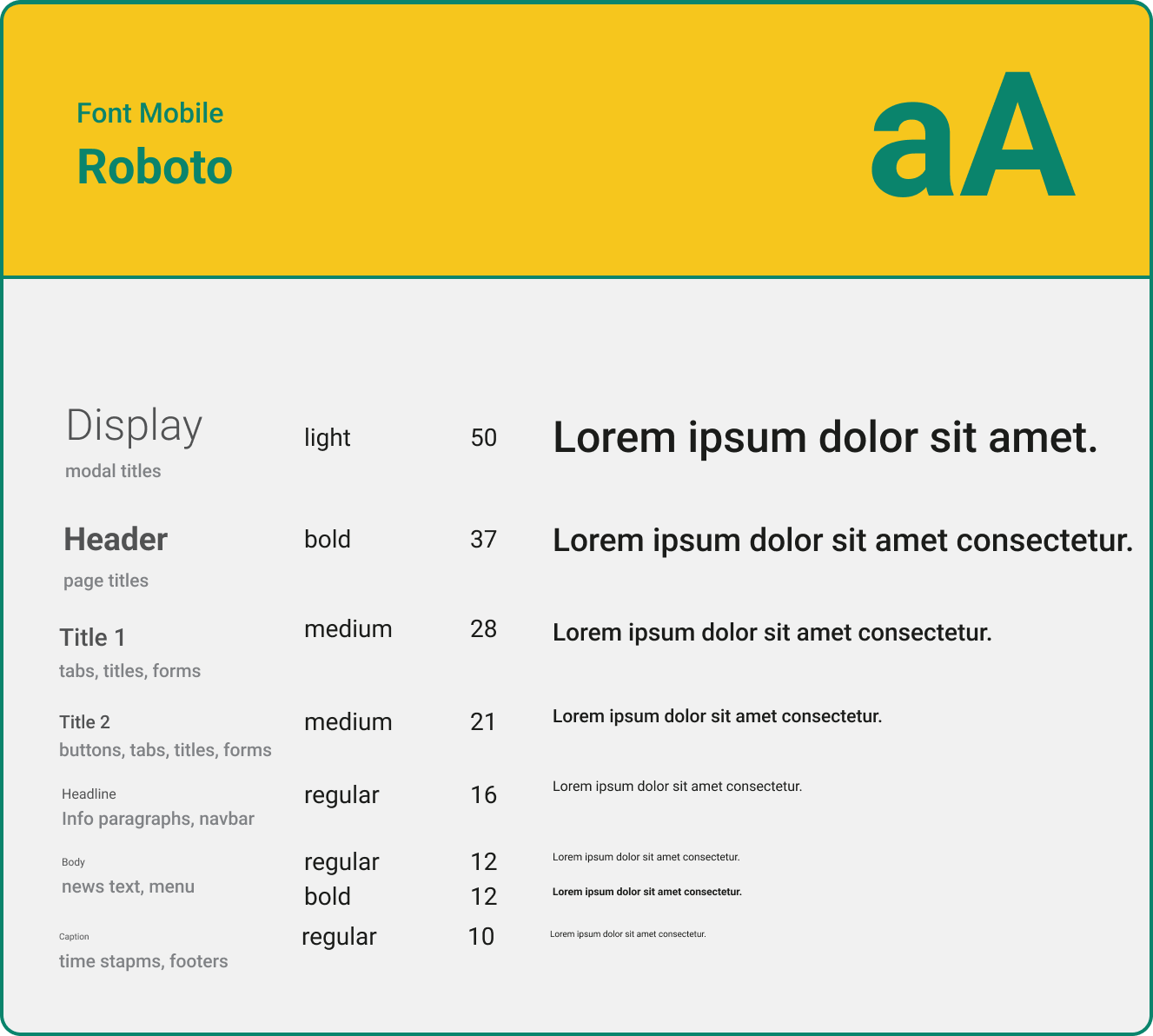 Font Mobile
Roboto

aA

Display
modal titles

light 50 Lorem ipsum dolor sit amet.

Header
page titles

bold 37 Lorem ipsum dolor sit amet consectetur.

Title 1
tabs, titles, forms

medium 28 Lorem ipsum dolor sit amet consectetur.

Title 2
buttons, tabs, titles, forms

medium 21 Lorem ipsum dolor sit amet consectetur.

Headline
Info paragraphs, navbar

regular 16 Lorem ipsum dolor sit amet consectetur.

Body
news text, menu

regular 12 Lorem ipsum dolor sit amet consectetur.
bold 12 Lorem ipsum dolor sit amet consectetur.

Caption
time stapms, footers

regular 10 Lorem ipsum dolor sit amet consectetur.